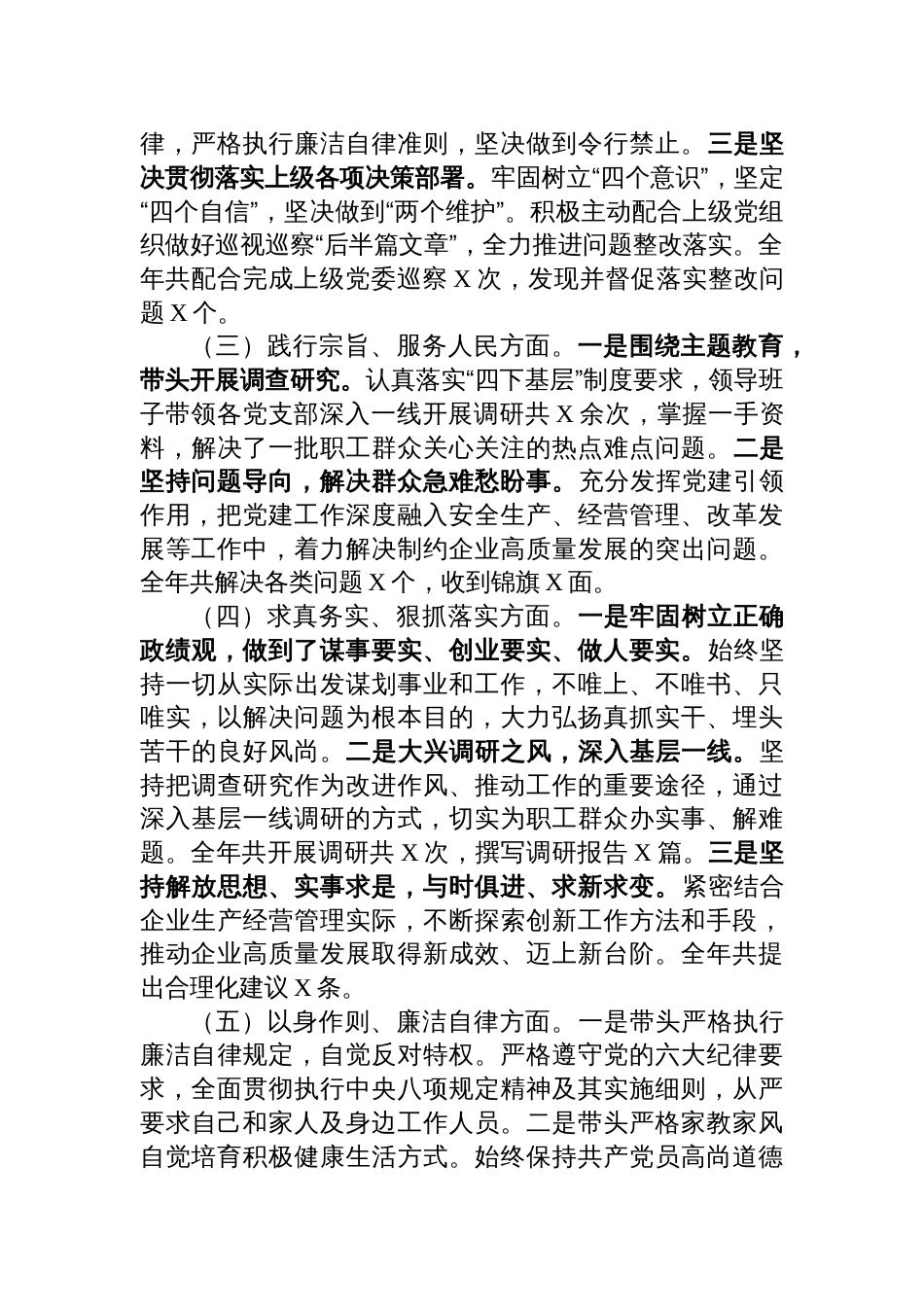 律，严格执行廉洁自律准则，坚决做到令行禁止。三是坚决贯彻落实上级各项决策部署。牢固树立“四个意识”，坚定“四个自信”，坚决做到“两个维护”。积极主动配合上级党组织做好巡视巡察“后半篇文章”，全力推进问题整改落实。全年共配合完成上级党委巡察 X 次，发现并督促落实整改问题 X 个。

（三）践行宗旨、服务人民方面。一是围绕主题教育，带头开展调查研究。认真落实“四下基层”制度要求，领导班子带领各党支部深入一线开展调研共 X 余次，掌握一手资料，解决了一批职工群众关心关注的热点难点问题。二是坚持问题导向，解决群众急难愁盼事。充分发挥党建引领作用，把党建工作深度融入安全生产、经营管理、改革发展等工作中，着力解决制约企业高质量发展的突出问题。全年共解决各类问题 X 个，收到锦旗 X 面。

（四）求真务实、狠抓落实方面。一是牢固树立正确政绩观，做到了谋事要实、创业要实、做人要实。始终坚持一切从实际出发谋划事业和工作，不唯上、不唯书、只唯实，以解决问题为根本目的，大力弘扬真抓实干、埋头苦干的良好风尚。二是大兴调研之风，深入基层一线。坚持把调查研究作为改进作风、推动工作的重要途径，通过深入基层一线调研的方式，切实为职工群众办实事、解难题。全年共开展调研共 X 次，撰写调研报告 X 篇。三是坚持解放思想、实事求是，与时俱进、求新求变。紧密结合企业生产经营管理实际，不断探索创新工作方法和手段，推动企业高质量发展取得新成效、迈上新台阶。全年共提出合理化建议 X 条。

（五）以身作则、廉洁自律方面。一是带头严格执行廉洁自律规定，自觉反对特权。严格遵守党的六大纪律要求，全面贯彻执行中央八项规定精神及其实施细则，从严要求自己和家人及身边工作人员。二是带头严格家教家风自觉培育积极健康生活方式。始终保持共产党员高尚道德